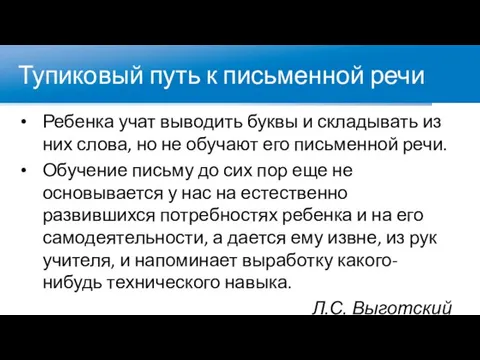 Тупиковый путь к письменной речи

• Ребенка учат выводить буквы и складывать из них слова, но не обучают его письменной речи.

• Обучение письму до сих пор еще не основывается у нас на естественно развившихся потребностях ребенка и на его самодеятельности, а дается ему извне, из рук учителя, и напоминает выработку какого-нибудь технического навыка.

Л.С. Выготский